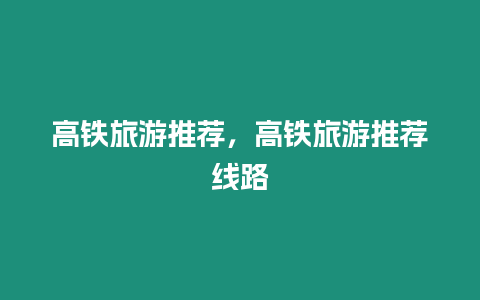 高铁旅游推荐，高铁旅游推荐线路